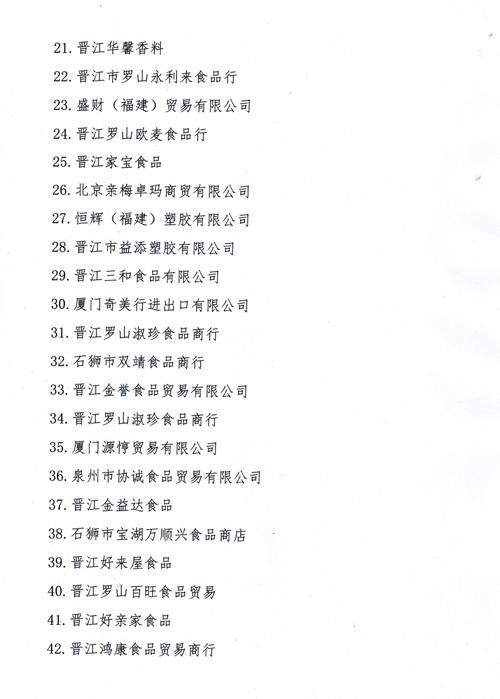 21. 晋江华馨香料

22. 晋江市罗山永利来食品行

23. 盛财（福建）贸易有限公司

24. 晋江罗山欧麦食品行

25. 晋江家宝食品

26. 北京亲梅卓玛商贸有限公司

27. 恒辉（福建）塑胶有限公司

28. 晋江市益添塑胶有限公司

29. 晋江三和食品有限公司

30. 厦门奇美行进出口有限公司

31. 晋江罗山淑珍食品商行

32. 石狮市双靖食品商行

33. 晋江金誉食品贸易有限公司

34. 晋江罗山淑珍食品商行

35. 厦门源惇贸易有限公司

36. 泉州市协诚食品贸易有限公司

37. 晋江金益达食品

38. 石狮市宝湖万顺兴食品商店

39. 晋江好来屋食品

40. 晋江罗山百旺食品贸易

41. 晋江好亲家食品

42. 晋江鸿康食品贸易商行